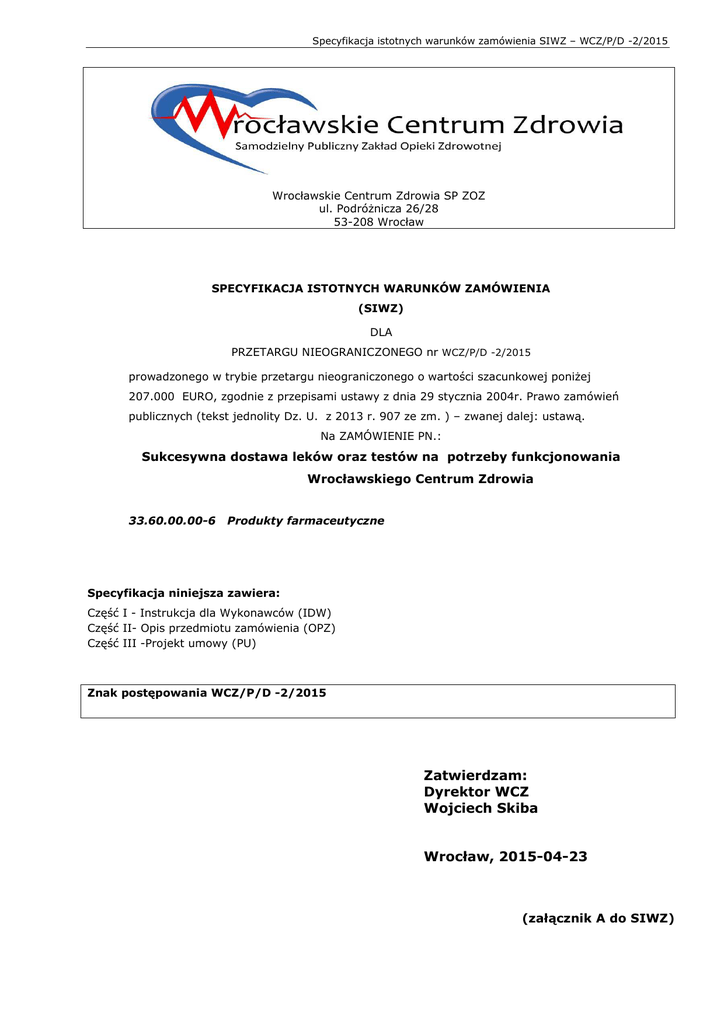 Specyfikacja istotnych warunków zamówienia SIWZ – WCZ/P/D -2/2015

Wrocławskie Centrum Zdrowia
Samodzielny Publiczny Zakład Opieki Zdrowotnej

Wrocławskie Centrum Zdrowia SP ZOZ
ul. Podróżnicza 26/28
53-208 Wrocław

SPECYFIKACJA ISTOTNYCH WARUNKÓW ZAMÓWIENIA
(SIWZ)
DLA
PRZETARGU NIEOGRANICZONEGO nr WCZ/P/D -2/2015

prowadzonego w trybie przetargu nieograniczonego o wartości szacunkowej poniżej 207.000 EURO, zgodnie z przepisami ustawy z dnia 29 stycznia 2004r. Prawo zamówień publicznych (tekst jednolity Dz. U. z 2013 r. 907 ze zm. ) – zwanej dalej: ustawą.
Na ZAMÓWIENIE PN.:

Sukcesywna dostawa leków oraz testów na potrzeby funkcjonowania Wrocławskiego Centrum Zdrowia

33.60.00.00-6 Produkty farmaceutyczne

Specyfikacja niniejsza zawiera:
Część I - Instrukcja dla Wykonawców (IDW)
Część II- Opis przedmiotu zamówienia (OPZ)
Część III -Projekt umowy (PU)

Znak postępowania WCZ/P/D -2/2015

Zatwierdzam:
Dyrektor WCZ
Wojciech Skiba

Wrocław, 2015-04-23

(załącznik A do SIWZ)